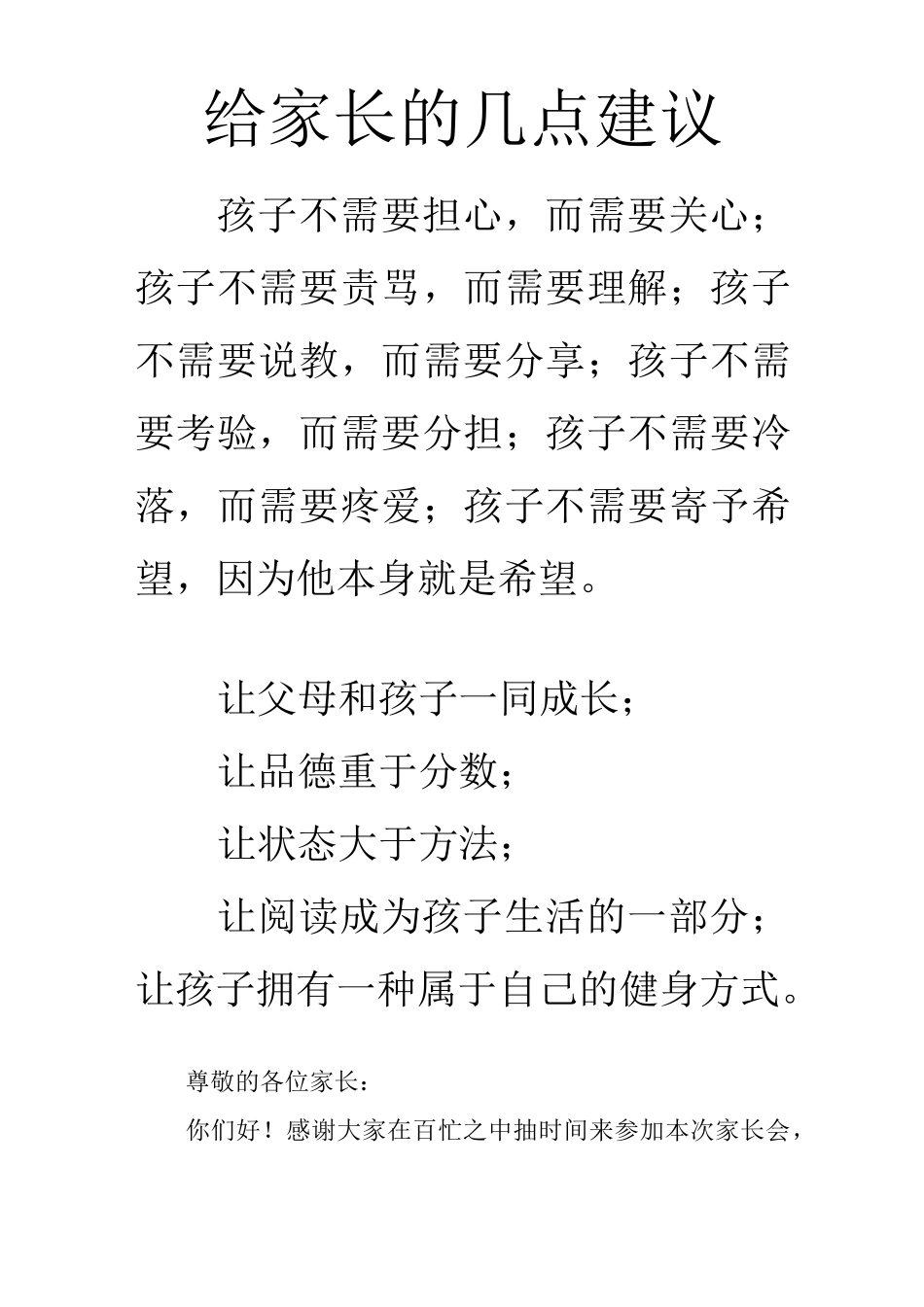 给家长的几点建议

孩子不需要担心，而需要关心；孩子不需要责骂，而需要理解；孩子不需要说教，而需要分享；孩子不需要考验，而需要分担；孩子不需要冷落，而需要疼爱；孩子不需要寄予希望，因为他本身就是希望。

让父母和孩子一同成长；
让品德重于分数；
让状态大于方法；
让阅读成为孩子生活的一部分；
让孩子拥有一种属于自己的健身方式。

尊敬的各位家长：
你们好！感谢大家在百忙之中抽时间来参加本次家长会，